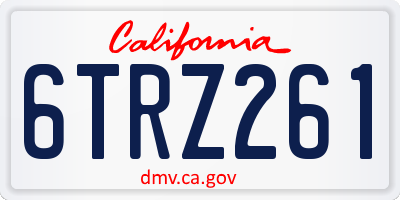 California

6TRZ261

dmv.ca.gov